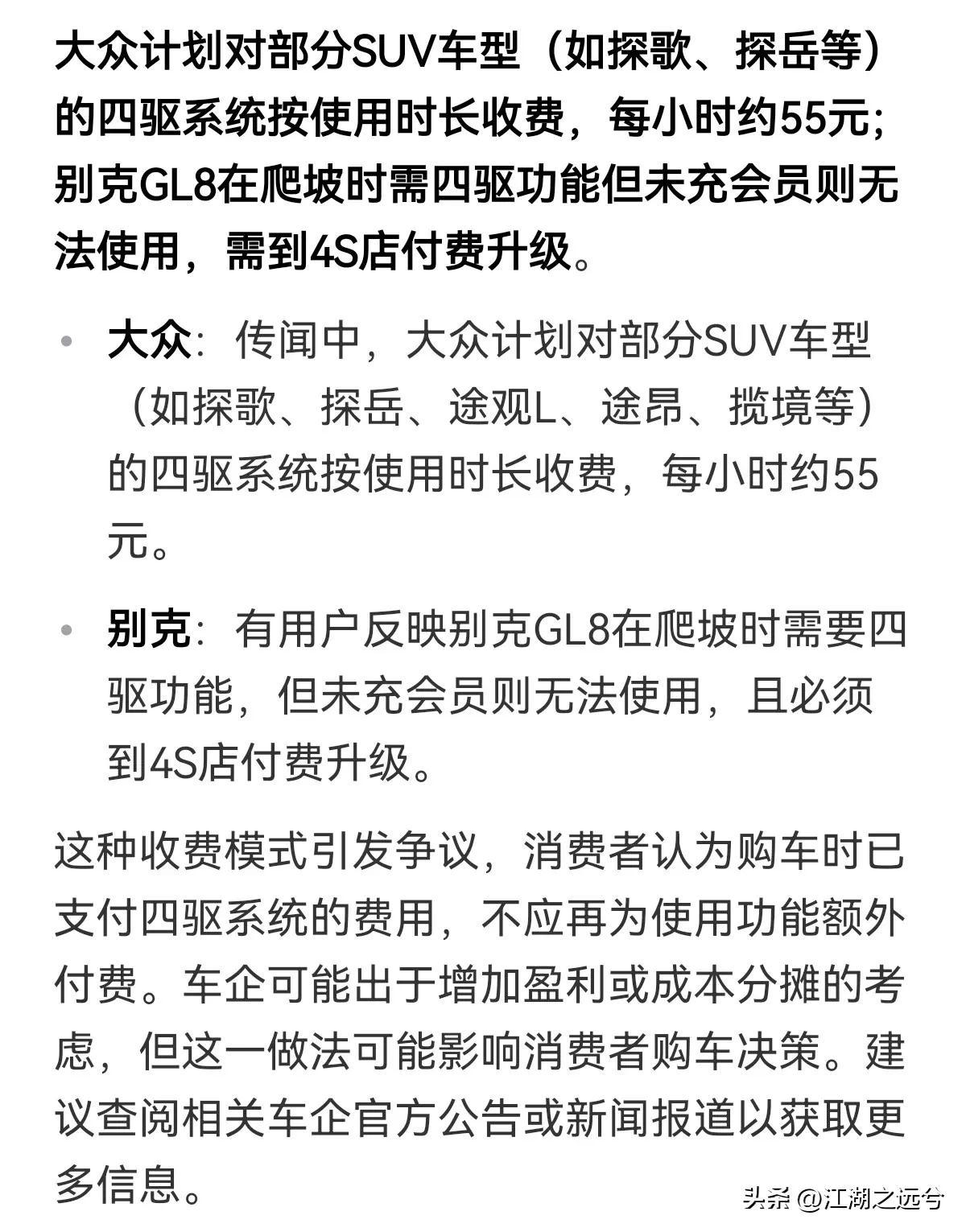 大众计划对部分SUV车型（如探歌、探岳等）的四驱系统按使用时长收费，每小时约55元；别克GL8在爬坡时需四驱功能但未充会员则无法使用，需到4S店付费升级。

• 大众：传闻中，大众计划对部分SUV车型（如探歌、探岳、途观L、途昂、揽境等）的四驱系统按使用时长收费，每小时约55元。

• 别克：有用户反映别克GL8在爬坡时需要四驱功能，但未充会员则无法使用，且必须到4S店付费升级。

这种收费模式引发争议，消费者认为购车时已支付四驱系统的费用，不应再为使用功能额外付费。车企可能出于增加盈利或成本分摊的考虑，但这一做法可能影响消费者购车决策。建议查阅相关车企官方公告或新闻报道以获取更多信息。

头条 @江湖之远兮